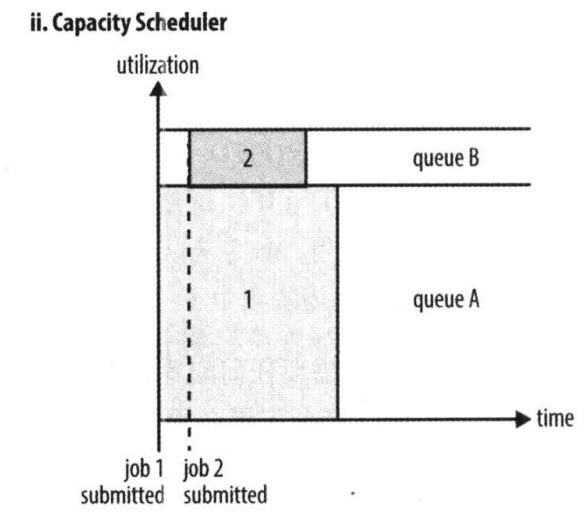 ii. Capacity Scheduler

utilization

2

queue B

1

queue A

time

job 1 submitted

job 2 submitted